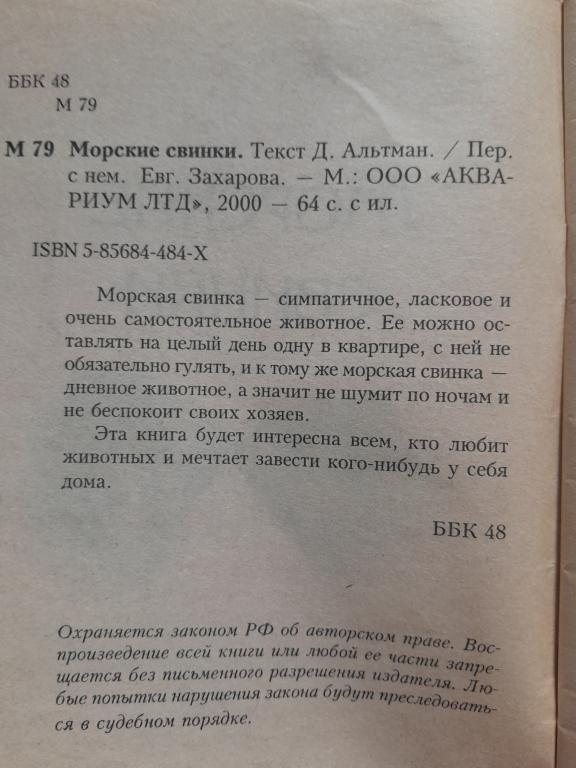 ББК 48
М 79

М 79 Морские свинки. Текст Д. Альтман. / Пер. с нем. Евг. Захарова. — М.: ООО «АКВАРИУМ ЛТД», 2000 — 64 с. с ил.

ISBN 5-85684-484-X

Морская свинка — симпатичное, ласковое и очень самостоятельное животное. Ее можно оставлять на целый день одну в квартире, с ней не обязательно гулять, и к тому же морская свинка — дневное животное, а значит не шумит по ночам и не беспокоит своих хозяев.

Эта книга будет интересна всем, кто любит животных и мечтает завести кого-нибудь у себя дома.

ББК 48

Охраняется законом РФ об авторском праве. Воспроизведение всей книги или любой ее части запрещается без письменного разрешения издателя. Любые попытки нарушения закона будут преследоваться в судебном порядке.